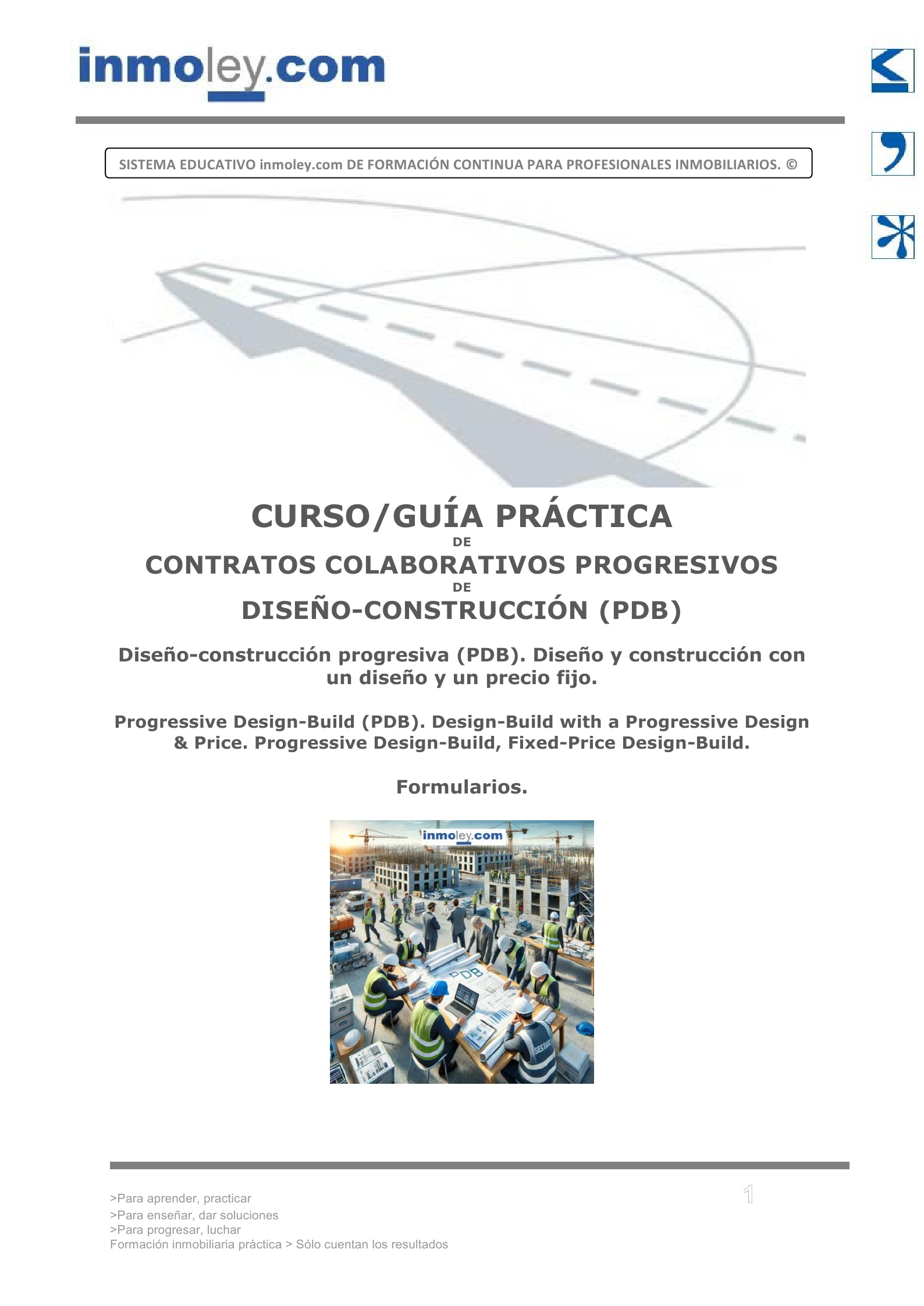 inmoley.com

SISTEMA EDUCATIVO inmoley.com DE FORMACIÓN CONTINUA PARA PROFESIONALES INMOBILIARIOS. ©

CURSO/GUÍA PRÁCTICA
DE
CONTRATOS COLABORATIVOS PROGRESIVOS
DE
DISEÑO-CONSTRUCCIÓN (PDB)

Diseño-construcción progresiva (PDB). Diseño y construcción con un diseño y un precio fijo.

Progressive Design-Build (PDB). Design-Build with a Progressive Design & Price. Progressive Design-Build, Fixed-Price Design-Build.

Formularios.

inmoley.com

PDB

>Para aprender, practicar
>Para enseñar, dar soluciones
>Para progresar, luchar
Formación inmobiliaria práctica > Sólo cuentan los resultados

1